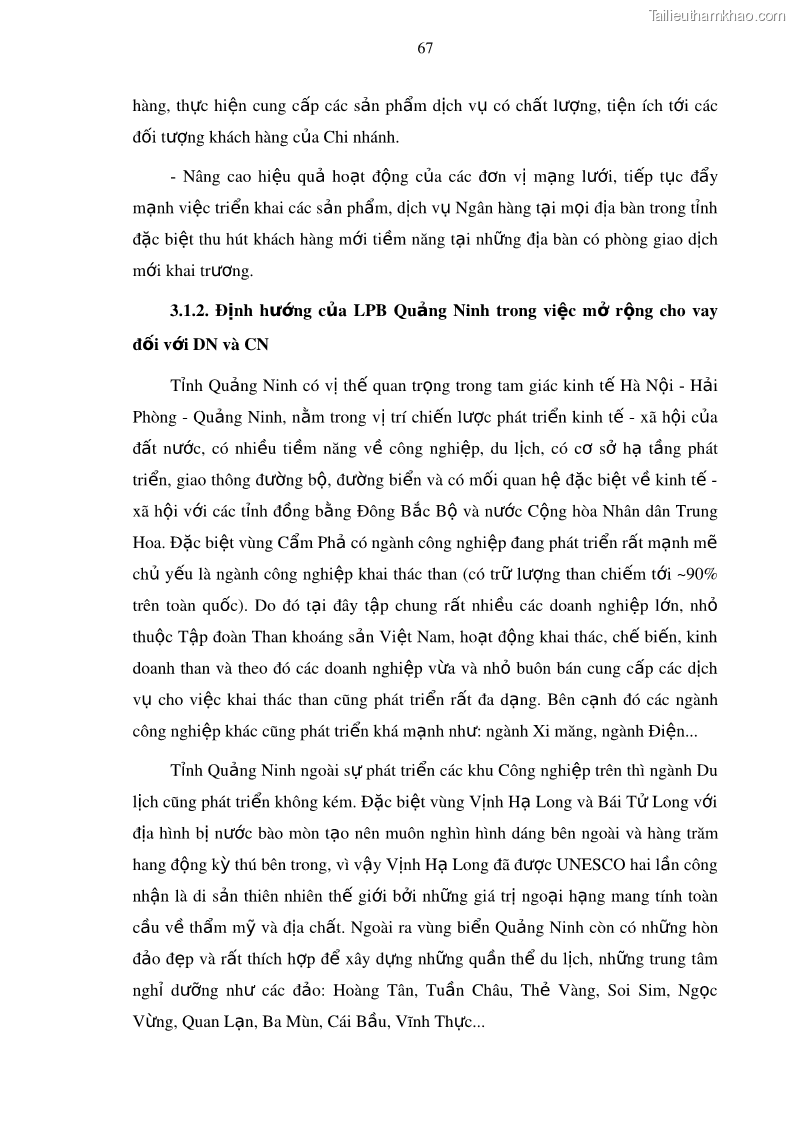 Tailieuthamkhao.com

67

hàng, thực hiện cung cấp các sản phẩm dịch vụ có chất lượng, tiện ích tới các đối tượng khách hàng của Chi nhánh.

- Nâng cao hiệu quả hoạt động của các đơn vị mạng lưới, tiếp tục đẩy mạnh việc triển khai các sản phẩm, dịch vụ Ngân hàng tại mọi địa bàn trong tỉnh đặc biệt thu hút khách hàng mới tiềm năng tại những địa bàn có phòng giao dịch mới khai trương.

3.1.2. Định hướng của LPB Quảng Ninh trong việc mở rộng cho vay đối với DN và CN

Tỉnh Quảng Ninh có vị thế quan trọng trong tam giác kinh tế Hà Nội - Hải Phòng - Quảng Ninh, nằm trong vị trí chiến lược phát triển kinh tế - xã hội của đất nước, có nhiều tiềm năng về công nghiệp, du lịch, có cơ sở hạ tầng phát triển, giao thông đường bộ, đường biển và có mối quan hệ đặc biệt về kinh tế - xã hội với các tỉnh đồng bằng Đông Bắc Bộ và nước Cộng hòa Nhân dân Trung Hoa. Đặc biệt vùng Cẩm Phả có ngành công nghiệp đang phát triển rất mạnh mẽ chủ yếu là ngành công nghiệp khai thác than (có trữ lượng than chiếm tới ~90% trên toàn quốc). Do đó tại đây tập chung rất nhiều các doanh nghiệp lớn, nhỏ thuộc Tập đoàn Than khoáng sản Việt Nam, hoạt động khai thác, chế biến, kinh doanh than và theo đó các doanh nghiệp vừa và nhỏ buôn bán cung cấp các dịch vụ cho việc khai thác than cũng phát triển rất đa dạng. Bên cạnh đó các ngành công nghiệp khác cũng phát triển khá mạnh như: ngành Xi măng, ngành Điện...

Tỉnh Quảng Ninh ngoài sự phát triển các khu Công nghiệp trên thì ngành Du lịch cũng phát triển không kém. Đặc biệt vùng Vịnh Hạ Long và Bái Tử Long với địa hình bị nước bào mòn tạo nên muôn nghìn hình dáng bên ngoài và hàng trăm hang động kỳ thú bên trong, vì vậy Vịnh Hạ Long đã được UNESCO hai lần công nhận là di sản thiên nhiên thế giới bởi những giá trị ngoại hạng mang tính toàn cầu về thẩm mỹ và địa chất. Ngoài ra vùng biển Quảng Ninh còn có những hòn đảo đẹp và rất thích hợp để xây dựng những quần thể du lịch, những trung tâm nghỉ dưỡng như các đảo: Hoàng Tân, Tuần Châu, Thẻ Vàng, Soi Sim, Ngọc Vừng, Quan Lạn, Ba Mùn, Cái Bầu, Vĩnh Thực...